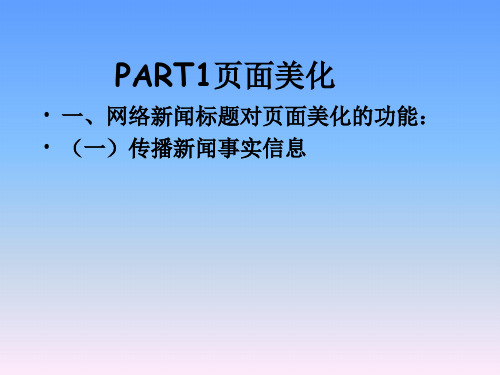 PART1页面美化

• 一、网络新闻标题对页面美化的功能：
• （一）传播新闻事实信息